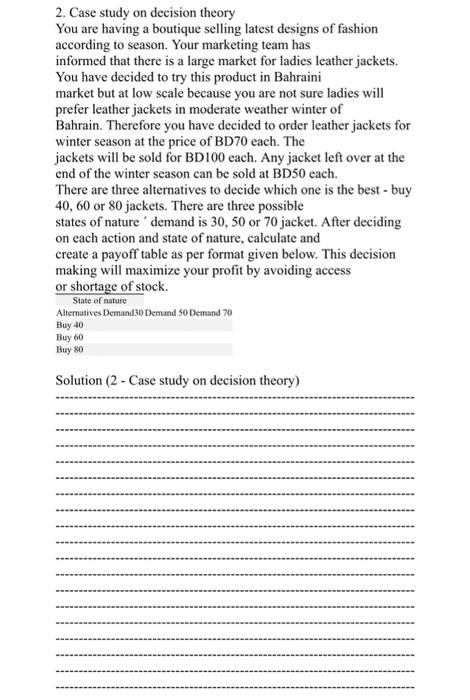 2. Case study on decision theory
You are having a boutique selling latest designs of fashion according to season. Your marketing team has informed that there is a large market for ladies leather jackets. You have decided to try this product in Bahraini market but at low scale because you are not sure ladies will prefer leather jackets in moderate weather winter of Bahrain. Therefore you have decided to order leather jackets for winter season at the price of BD70 each. The jackets will be sold for BD100 each. Any jacket left over at the end of the winter season can be sold at BD50 each.
There are three alternatives to decide which one is the best - buy 40, 60 or 80 jackets. There are three possible states of nature ´ demand is 30, 50 or 70 jacket. After deciding on each action and state of nature, calculate and create a payoff table as per format given below. This decision making will maximize your profit by avoiding access or shortage of stock.

| | State of nature | | |
|---|---|---|---|
| Alternatives | Demand30 | Demand 50 | Demand 70 |
| Buy 40 | | | |
| Buy 60 | | | |
| Buy 80 | | | |

Solution (2 - Case study on decision theory)